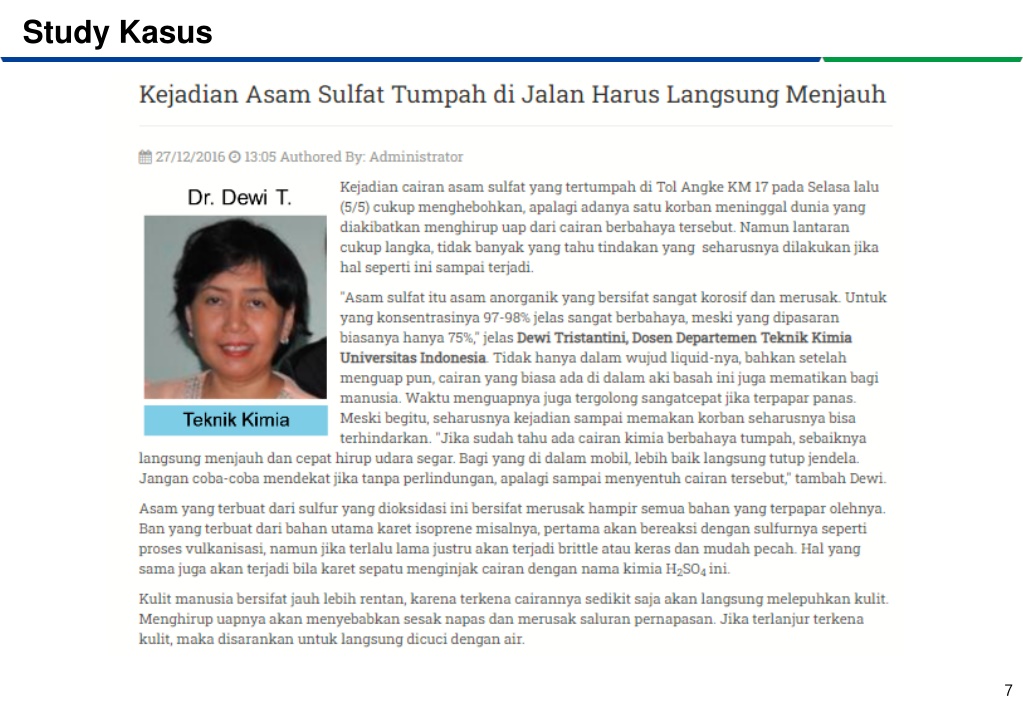 Study Kasus

Kejadian Asam Sulfat Tumpah di Jalan Harus Langsung Menjauh

27/12/2016 13:05 Authored By: Administrator

Dr. Dewi T.

Teknik Kimia

Kejadian cairan asam sulfat yang tertumpah di Tol Angke KM 17 pada Selasa lalu (5/5) cukup menghebohkan, apalagi adanya satu korban meninggal dunia yang diakibatkan menghirup uap dari cairan berbahaya tersebut. Namun lantaran cukup langka, tidak banyak yang tahu tindakan yang seharusnya dilakukan jika hal seperti ini sampai terjadi.

"Asam sulfat itu asam anorganik yang bersifat sangat korosif dan merusak. Untuk yang konsentrasinya 97-98% jelas sangat berbahaya, meski yang dipasaran biasanya hanya 75%," jelas Dewi Tristantini, Dosen Departemen Teknik Kimia Universitas Indonesia. Tidak hanya dalam wujud liquid-nya, bahkan setelah menguap pun, cairan yang biasa ada di dalam aki basah ini juga mematikan bagi manusia. Waktu menguapnya juga tergolong sangatcepat jika terpapar panas. Meski begitu, seharusnya kejadian sampai memakan korban seharusnya bisa terhindarkan. "Jika sudah tahu ada cairan kimia berbahaya tumpah, sebaiknya langsung menjauh dan cepat hirup udara segar. Bagi yang di dalam mobil, lebih baik langsung tutup jendela. Jangan coba-coba mendekat jika tanpa perlindungan, apalagi sampai menyentuh cairan tersebut," tambah Dewi.

Asam yang terbuat dari sulfur yang dioksidasi ini bersifat merusak hampir semua bahan yang terpapar olehnya. Ban yang terbuat dari bahan utama karet isoprene misalnya, pertama akan bereaksi dengan sulfurnya seperti proses vulkanisasi, namun jika terlalu lama justru akan terjadi brittle atau keras dan mudah pecah. Hal yang sama juga akan terjadi bila karet sepatu menginjak cairan dengan nama kimia $H_2SO_4$ ini.

Kulit manusia bersifat jauh lebih rentan, karena terkena cairannya sedikit saja akan langsung melepuhkan kulit. Menghirup uapnya akan menyebabkan sesak napas dan merusak saluran pernapasan. Jika terlanjur terkena kulit, maka disarankan untuk langsung dicuci dengan air.

7